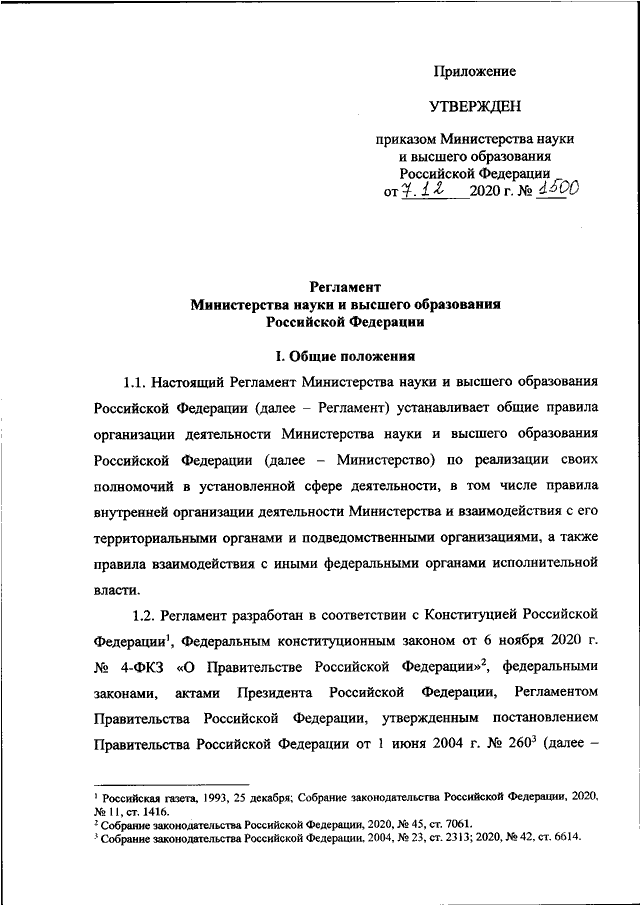 Приложение

УТВЕРЖДЕН

приказом Министерства науки и высшего образования Российской Федерации
от 7.12 2020 г. № 1500

Регламент
Министерства науки и высшего образования
Российской Федерации

I. Общие положения

1.1. Настоящий Регламент Министерства науки и высшего образования Российской Федерации (далее – Регламент) устанавливает общие правила организации деятельности Министерства науки и высшего образования Российской Федерации (далее – Министерство) по реализации своих полномочий в установленной сфере деятельности, в том числе правила внутренней организации деятельности Министерства и взаимодействия с его территориальными органами и подведомственными организациями, а также правила взаимодействия с иными федеральными органами исполнительной власти.

1.2. Регламент разработан в соответствии с Конституцией Российской Федерации$^1$, Федеральным конституционным законом от 6 ноября 2020 г. № 4-ФКЗ «О Правительстве Российской Федерации»$^2$, федеральными законами, актами Президента Российской Федерации, Регламентом Правительства Российской Федерации, утвержденным постановлением Правительства Российской Федерации от 1 июня 2004 г. № 260$^3$ (далее –

$^1$ Российская газета, 1993, 25 декабря; Собрание законодательства Российской Федерации, 2020, № 11, ст. 1416.
$^2$ Собрание законодательства Российской Федерации, 2020, № 45, ст. 7061.
$^3$ Собрание законодательства Российской Федерации, 2004, № 23, ст. 2313; 2020, № 42, ст. 6614.